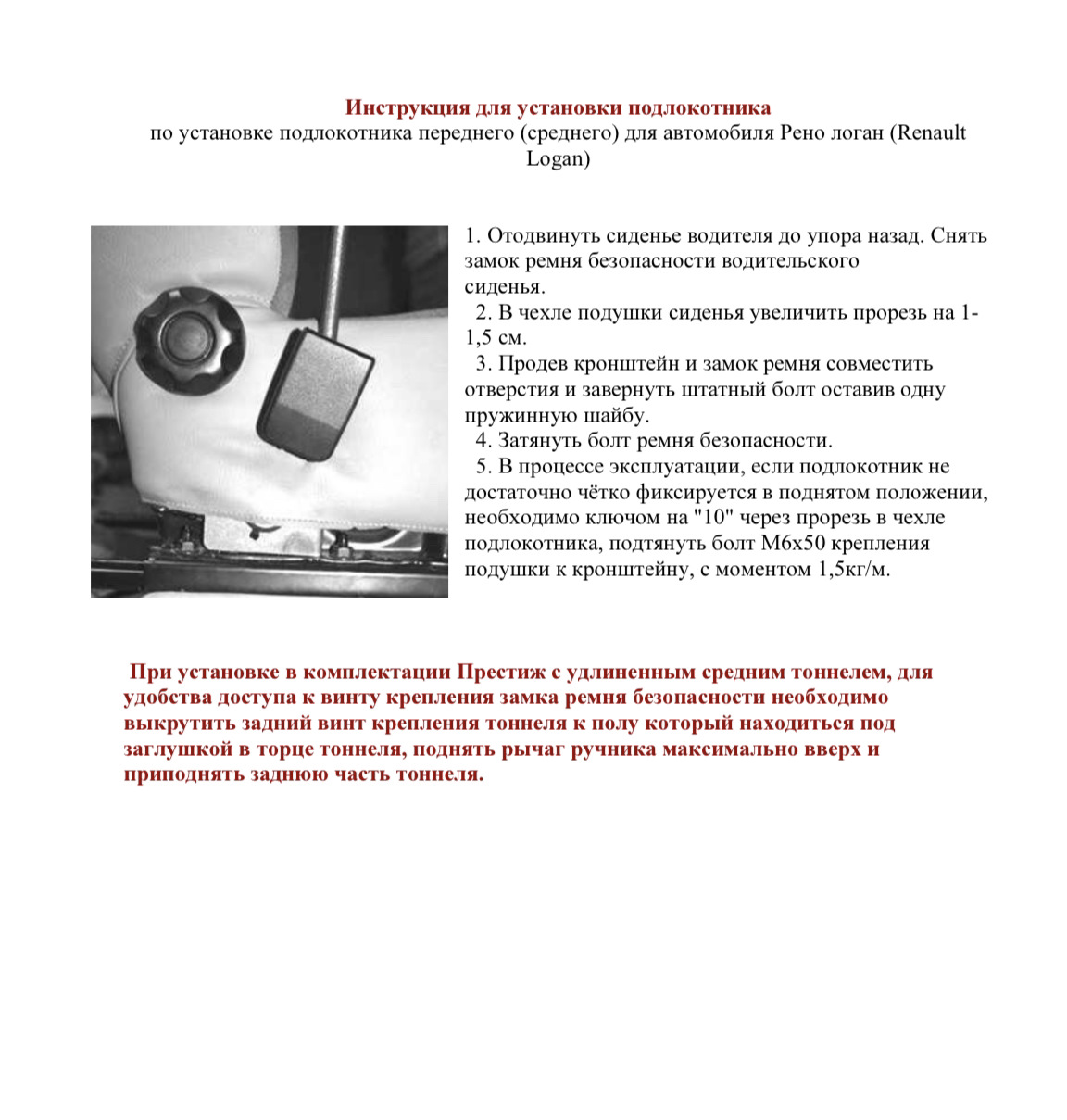 Инструкция для установки подлокотника
по установке подлокотника переднего (среднего) для автомобиля Рено логан (Renault Logan)

1. Отодвинуть сиденье водителя до упора назад. Снять замок ремня безопасности водительского сиденья.
2. В чехле подушки сиденья увеличить прорезь на 1-1,5 см.
3. Продев кронштейн и замок ремня совместить отверстия и завернуть штатный болт оставив одну пружинную шайбу.
4. Затянуть болт ремня безопасности.
5. В процессе эксплуатации, если подлокотник не достаточно чётко фиксируется в поднятом положении, необходимо ключом на "10" через прорезь в чехле подлокотника, подтянуть болт М6х50 крепления подушки к кронштейну, с моментом 1,5кг/м.

При установке в комплектации Престиж с удлиненным средним тоннелем, для удобства доступа к винту крепления замка ремня безопасности необходимо выкрутить задний винт крепления тоннеля к полу который находиться под заглушкой в торце тоннеля, поднять рычаг ручника максимально вверх и приподнять заднюю часть тоннеля.